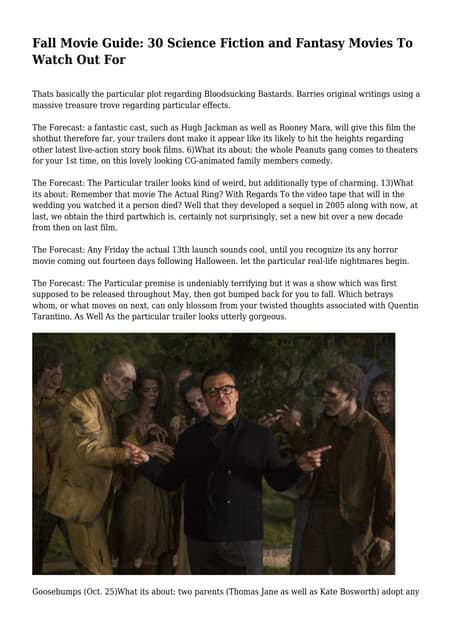 Fall Movie Guide: 30 Science Fiction and Fantasy Movies To Watch Out For

Thats basically the particular plot regarding Bloodsucking Bastards. Barries original writings using a massive treasure trove regarding particular effects.

The Forecast: a fantastic cast, such as Hugh Jackman as well as Rooney Mara, will give this film the shotbut therefore far, your trailers dont make it appear like its likely to hit the heights regarding other latest live-action story book films. 6)What its about: the whole Peanuts gang comes to theaters for your 1st time, on this lovely looking CG-animated family members comedy.

The Forecast: The Particular trailer looks kind of weird, but additionally type of charming. 13)What its about: Remember that movie The Actual Ring? With Regards To the video tape that will in the wedding you watched it a person died? Well that they developed a sequel in 2005 along with now, at last, we obtain the third partwhich is, certainly not surprisingly, set a new bit over a new decade from then on last film.

The Forecast: Any Friday the actual 13th launch sounds cool, until you recognize its any horror movie coming out fourteen days following Halloween. let the particular real-life nightmares begin.

The Forecast: The Particular premise is undeniably terrifying but it was a show which was first supposed to be released throughout May, then got bumped back for you to fall. Which betrays whom, or what moves on next, can only blossom from your twisted thoughts associated with Quentin Tarantino. As Well As the particular trailer looks utterly gorgeous.

Goosebumps (Oct. 25)What its about: two parents (Thomas Jane as well as Kate Bosworth) adopt any